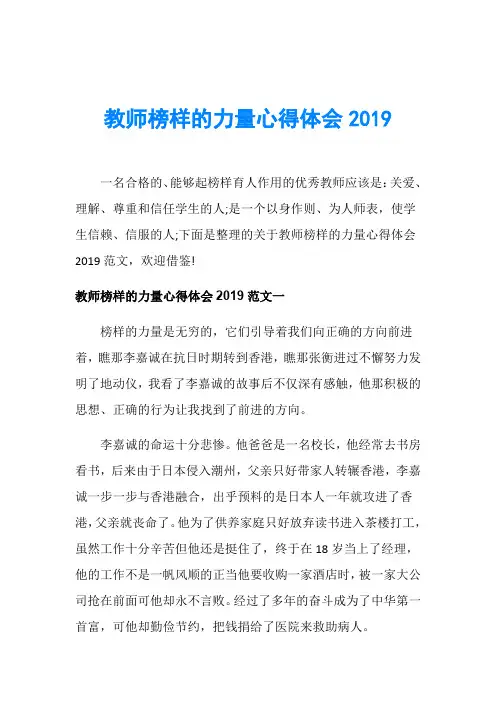 教师榜样的力量心得体会 2019

一名合格的、能够起榜样育人作用的优秀教师应该是：关爱、理解、尊重和信任学生的人;是一个以身作则、为人师表，使学生信赖、信服的人;下面是整理的关于教师榜样的力量心得体会 2019 范文，欢迎借鉴!

教师榜样的力量心得体会 2019 范文一

榜样的力量是无穷的，它们引导着我们向正确的方向前进着，瞧那李嘉诚在抗日时期转到香港，瞧那张衡进过不懈努力发明了地动仪，我看了李嘉诚的故事后不仅深有感触，他那积极的思想、正确的行为让我找到了前进的方向。

李嘉诚的命运十分悲惨。他爸爸是一名校长，他经常去书房看书，后来由于日本侵入潮州，父亲只好带家人转辗香港，李嘉诚一步一步与香港融合，出乎预料的是日本人一年就攻进了香港，父亲就丧命了。他为了供养家庭只好放弃读书进入茶楼打工，虽然工作十分辛苦但他还是挺住了，终于在 18 岁当上了经理，他的工作不是一帆风顺的正当他要收购一家酒店时，被一家大公司抢在前面可他却永不言败。经过了多年的奋斗成为了中华第一首富，可他却勤俭节约，把钱捐给了医院来救助病人。